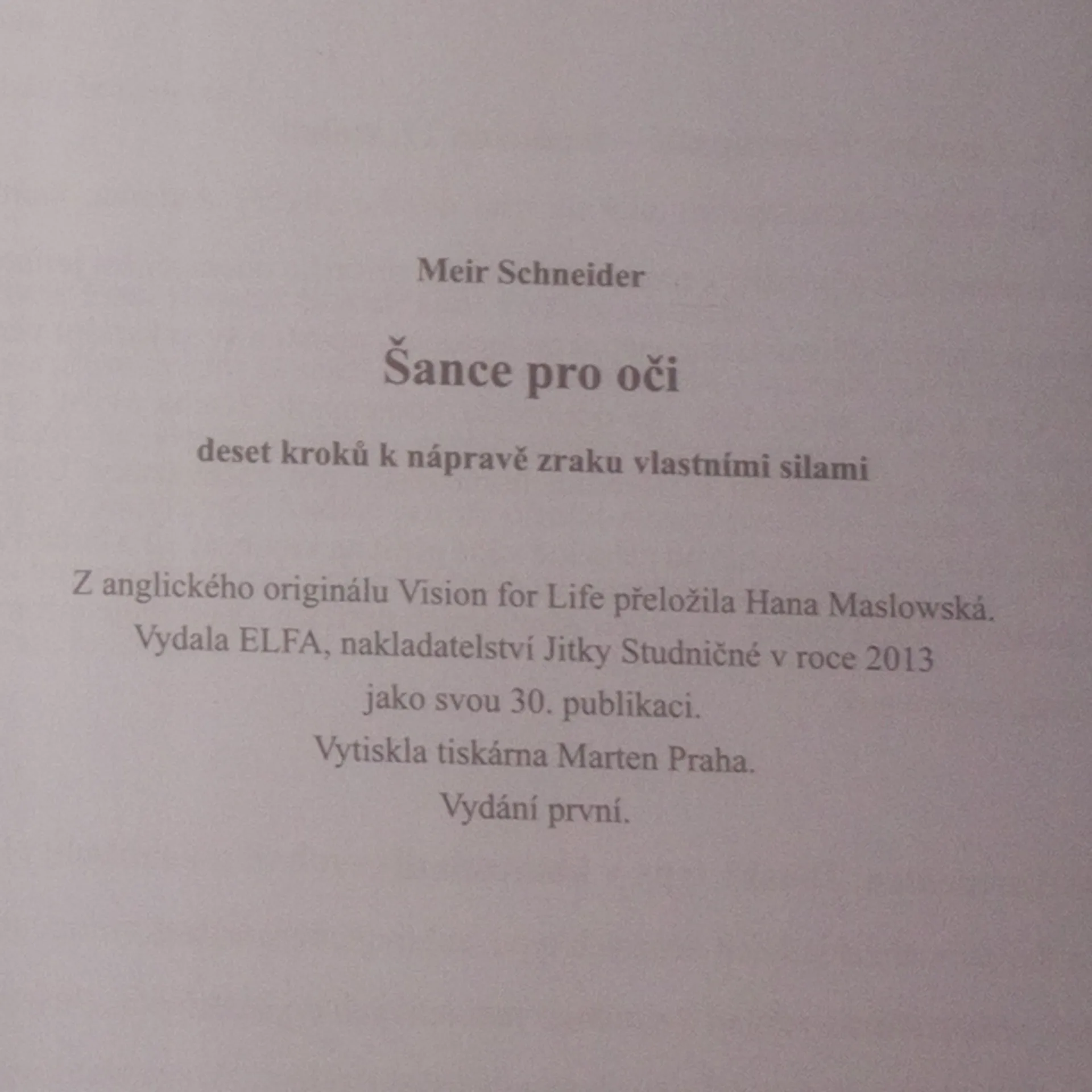 Meir Schneider

Šance pro oči

deset kroků k nápravě zraku vlastními silami

Z anglického originálu Vision for Life přeložila Hana Maslowská.
Vydala ELFA, nakladatelství Jitky Studničné v roce 2013
jako svou 30. publikaci.
Vytiskla tiskárna Marten Praha.
Vydání první.